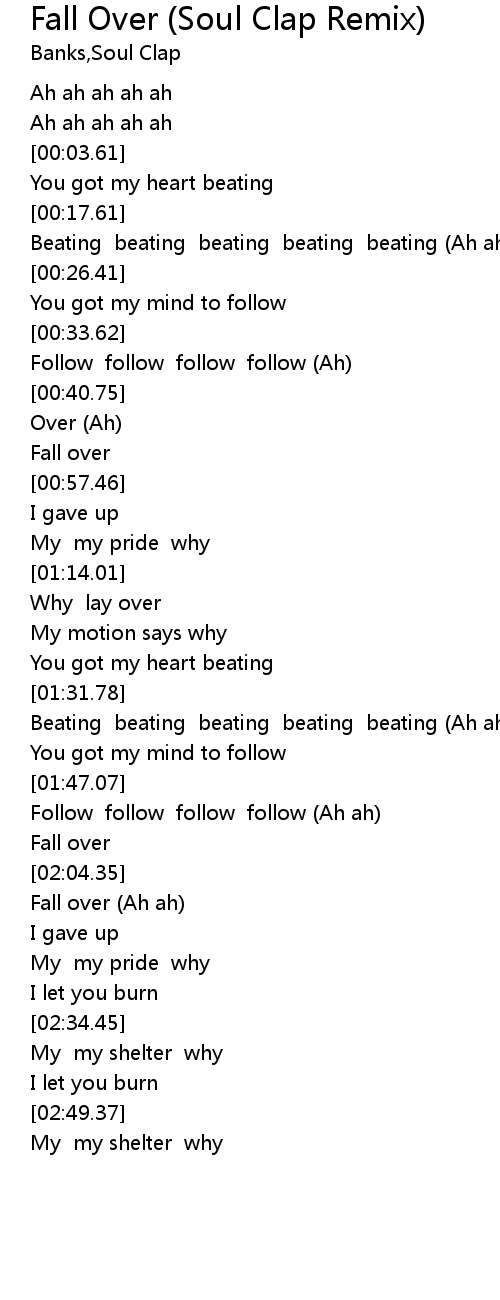 Fall Over (Soul Clap Remix)
Banks,Soul Clap

Ah ah ah ah ah
Ah ah ah ah ah
[00:03.61]
You got my heart beating
[00:17.61]
Beating beating beating beating beating (Ah ah
[00:26.41]
You got my mind to follow
[00:33.62]
Follow follow follow follow (Ah)
[00:40.75]
Over (Ah)
Fall over
[00:57.46]
I gave up
My my pride why
[01:14.01]
Why lay over
My motion says why
You got my heart beating
[01:31.78]
Beating beating beating beating beating (Ah ah
You got my mind to follow
[01:47.07]
Follow follow follow follow (Ah ah)
Fall over
[02:04.35]
Fall over (Ah ah)
I gave up
My my pride why
I let you burn
[02:34.45]
My my shelter why
I let you burn
[02:49.37]
My my shelter why